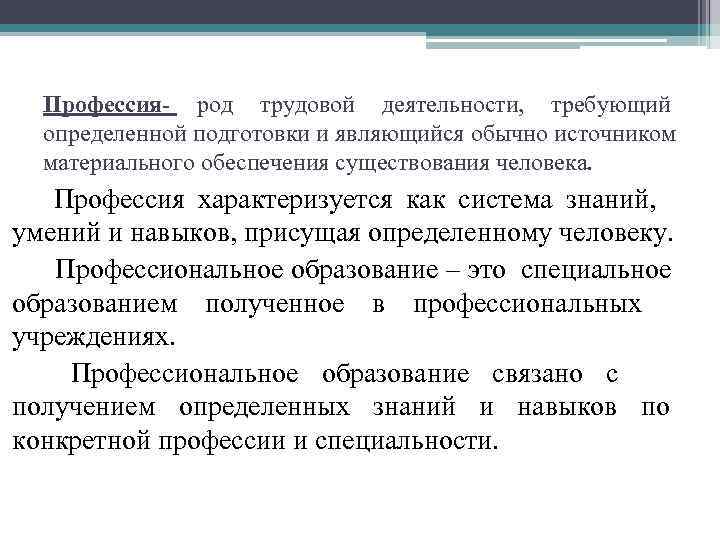 Профессия- род трудовой деятельности, требующий определенной подготовки и являющийся обычно источником материального обеспечения существования человека.

Профессия характеризуется как система знаний, умений и навыков, присущая определенному человеку.

Профессиональное образование – это специальное образованием полученное в профессиональных учреждениях.

Профессиональное образование связано с получением определенных знаний и навыков по конкретной профессии и специальности.